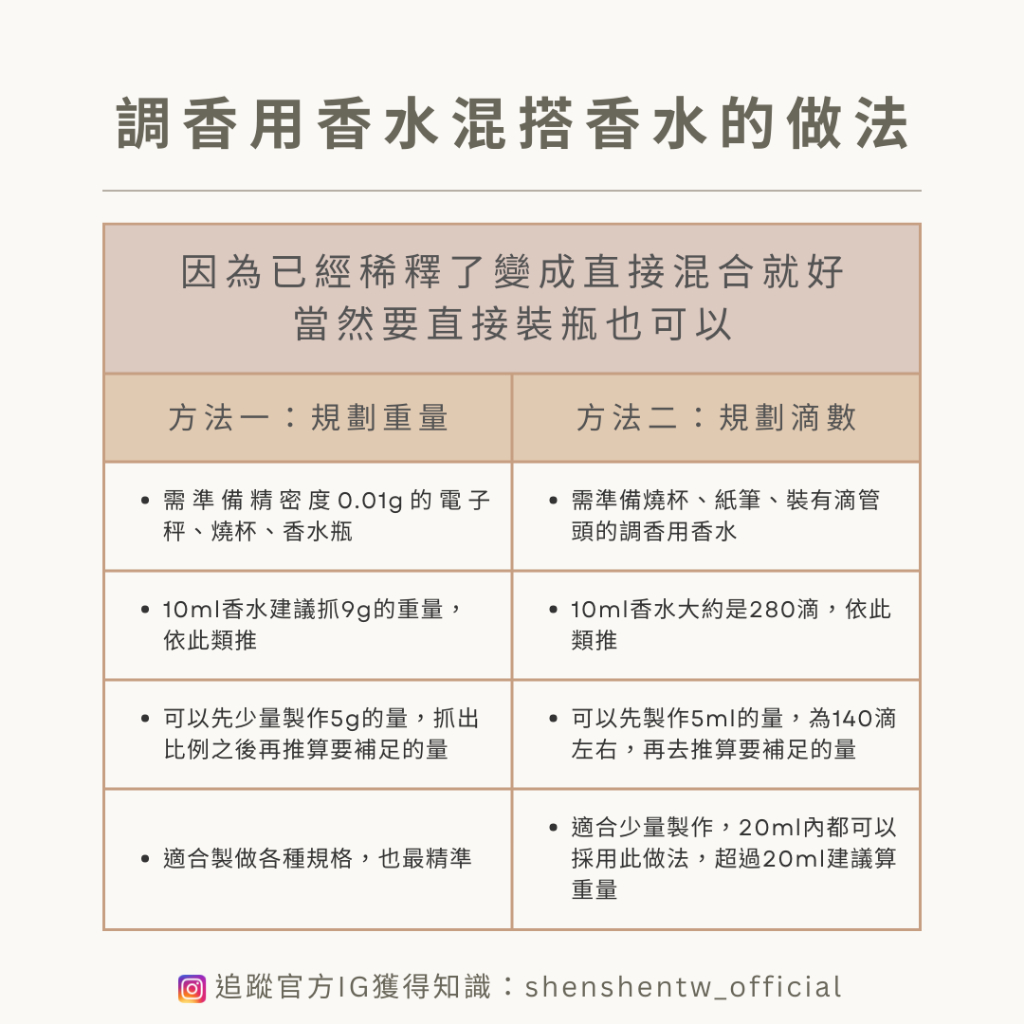 調香用香水混搭香水的做法

因為已經稀釋了變成直接混合就好
當然要直接裝瓶也可以

| 方法一：規劃重量 | 方法二：規劃滴數 |
|---|---|
| • 需準備精密度0.01g的電子秤、燒杯、香水瓶 | • 需準備燒杯、紙筆、裝有滴管頭的調香用香水 |
| • 10ml香水建議抓9g的重量，依此類推 | • 10ml香水大約是280滴，依此類推 |
| • 可以先少量製作5g的量，抓出比例之後再推算要補足的量 | • 可以先製作5ml的量，為140滴左右，再去推算要補足的量 |
| • 適合製做各種規格，也最精準 | • 適合少量製作，20ml內都可以採用此做法，超過20ml建議算重量 |

追蹤官方IG獲得知識：shenshentw_official